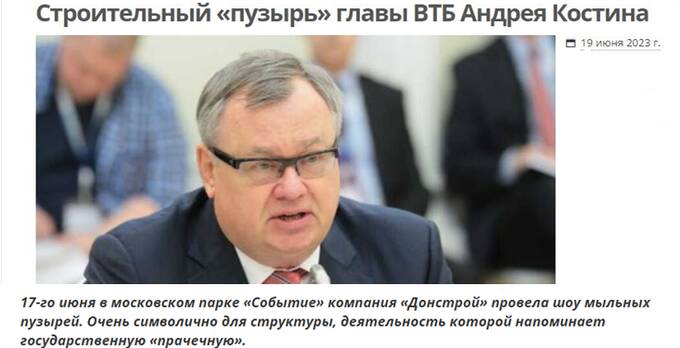 Строительный «пузырь» главы ВТБ Андрея Костина

19 июня 2023 г.

17-го июня в московском парке «Событие» компания «Донстрой» провела шоу мыльных пузырей. Очень символично для структуры, деятельность которой напоминает государственную «прачечную».